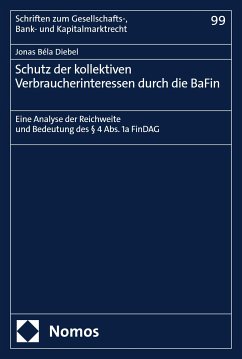 Schriften zum Gesellschafts-, Bank- und Kapitalmarktrecht

99

Jonas Béla Diebel

Schutz der kollektiven Verbraucherinteressen durch die BaFin

Eine Analyse der Reichweite und Bedeutung des § 4 Abs. 1a FinDAG

Nomos